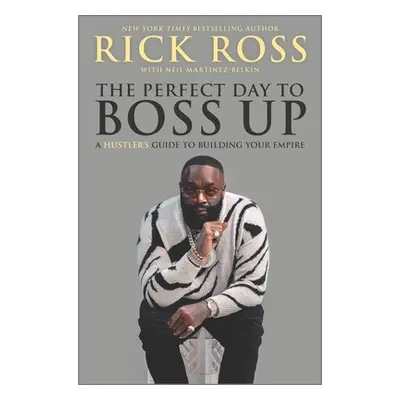 NEW YORK TIMES BESTSELLING AUTHOR
RICK ROSS
WITH NEIL MARTINEZ-BELKIN

THE PERFECT DAY TO
BOSS UP
A HUSTLER'S GUIDE TO BUILDING YOUR EMPIRE